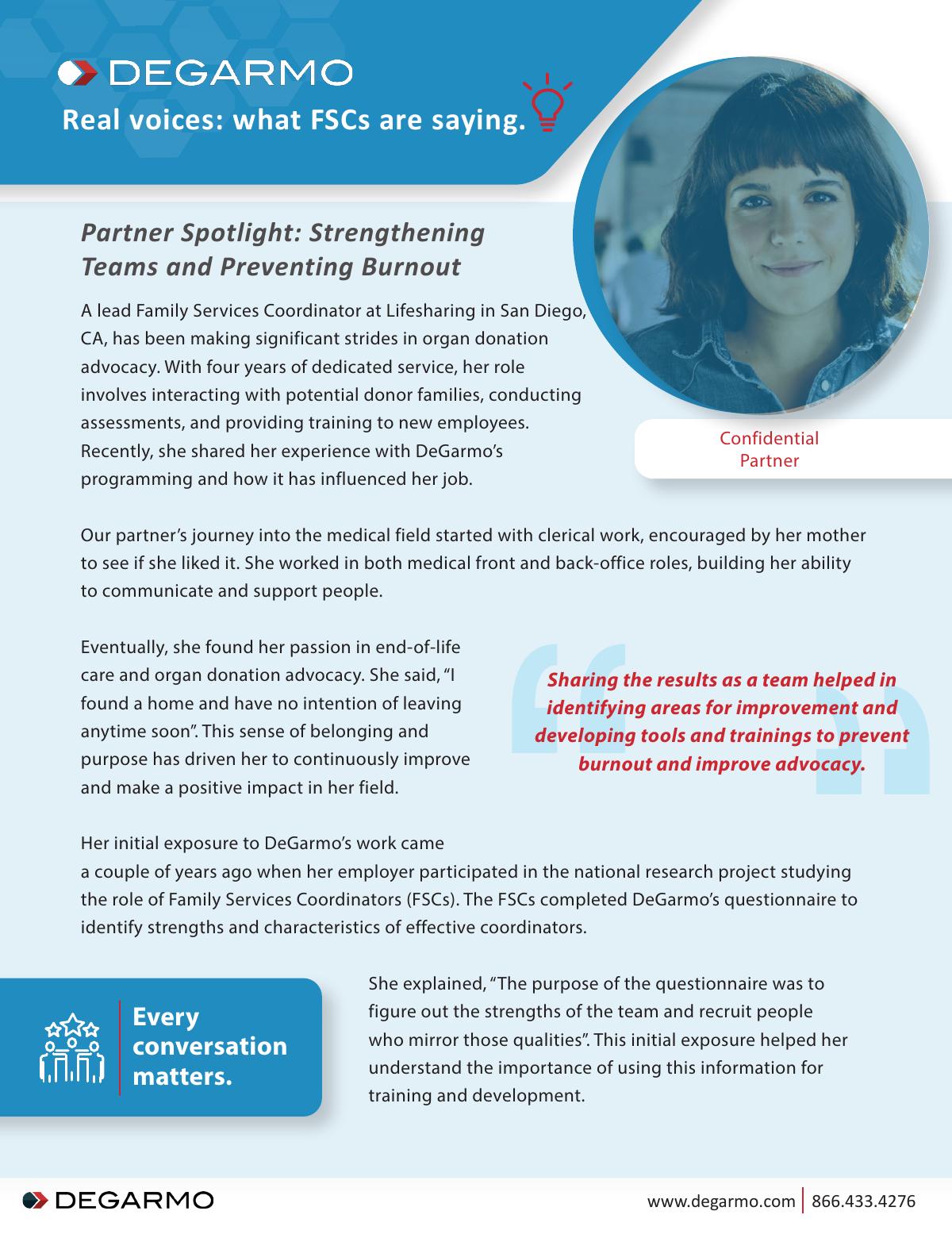 DEGARMO

Real voices: what FSCs are saying.

Partner Spotlight: Strengthening Teams and Preventing Burnout

A lead Family Services Coordinator at Lifesharing in San Diego, CA, has been making significant strides in organ donation advocacy. With four years of dedicated service, her role involves interacting with potential donor families, conducting assessments, and providing training to new employees. Recently, she shared her experience with DeGarmo's programming and how it has influenced her job.

Confidential Partner

Our partner's journey into the medical field started with clerical work, encouraged by her mother to see if she liked it. She worked in both medical front and back-office roles, building her ability to communicate and support people.

Eventually, she found her passion in end-of-life care and organ donation advocacy. She said, "I found a home and have no intention of leaving anytime soon". This sense of belonging and purpose has driven her to continuously improve and make a positive impact in her field.

Sharing the results as a team helped in identifying areas for improvement and developing tools and trainings to prevent burnout and improve advocacy.

Her initial exposure to DeGarmo's work came a couple of years ago when her employer participated in the national research project studying the role of Family Services Coordinators (FSCs). The FSCs completed DeGarmo's questionnaire to identify strengths and characteristics of effective coordinators.

Every conversation matters.

She explained, "The purpose of the questionnaire was to figure out the strengths of the team and recruit people who mirror those qualities". This initial exposure helped her understand the importance of using this information for training and development.

DEGARMO

www.degarmo.com | 866.433.4276